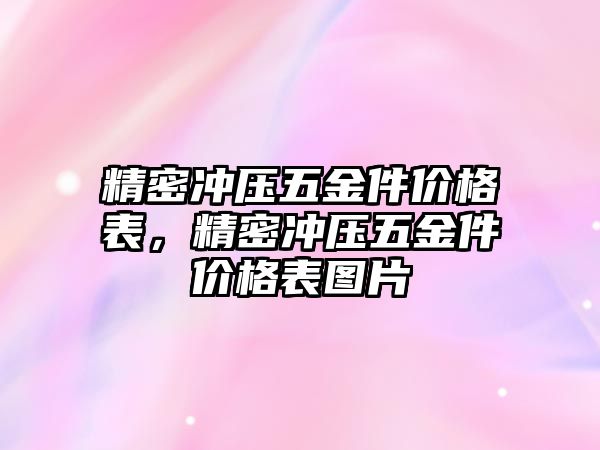 精密冲压五金件价格表，精密冲压五金件价格表图片